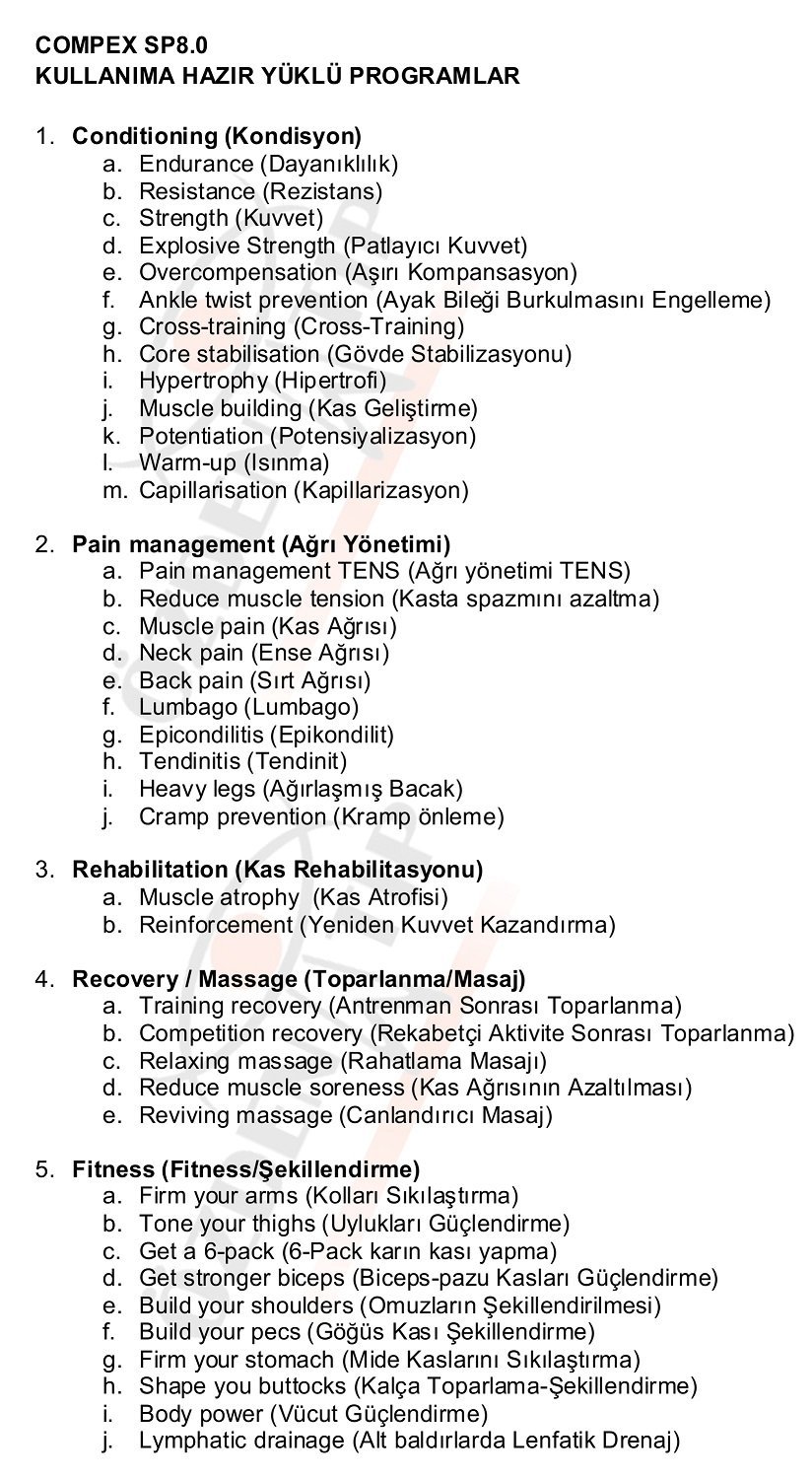 COMPEX SP8.0
KULLANIMA HAZIR YÜKLÜ PROGRAMLAR

1. Conditioning (Kondisyon)
a. Endurance (Dayanıklılık)
b. Resistance (Rezistans)
c. Strength (Kuvvet)
d. Explosive Strength (Patlayıcı Kuvvet)
e. Overcompensation (Aşırı Kompansasyon)
f. Ankle twist prevention (Ayak Bileği Burkulmasını Engelleme)
g. Cross-training (Cross-Training)
h. Core stabilisation (Gövde Stabilizasyonu)
i. Hypertrophy (Hipertrofi)
j. Muscle building (Kas Geliştirme)
k. Potentiation (Potensiyalizasyon)
l. Warm-up (Isınma)
m. Capillarisation (Kapillarizasyon)

2. Pain management (Ağrı Yönetimi)
a. Pain management TENS (Ağrı yönetimi TENS)
b. Reduce muscle tension (Kasta spazmını azaltma)
c. Muscle pain (Kas Ağrısı)
d. Neck pain (Ense Ağrısı)
e. Back pain (Sırt Ağrısı)
f. Lumbago (Lumbago)
g. Epicondilitis (Epikondilit)
h. Tendinitis (Tendinit)
i. Heavy legs (Ağırlaşmış Bacak)
j. Cramp prevention (Kramp önleme)

3. Rehabilitation (Kas Rehabilitasyonu)
a. Muscle atrophy (Kas Atrofisi)
b. Reinforcement (Yeniden Kuvvet Kazandırma)

4. Recovery / Massage (Toparlanma/Masaj)
a. Training recovery (Antrenman Sonrası Toparlanma)
b. Competition recovery (Rekabetçi Aktivite Sonrası Toparlanma)
c. Relaxing massage (Rahatlama Masajı)
d. Reduce muscle soreness (Kas Ağrısının Azaltılması)
e. Reviving massage (Canlandırıcı Masaj)

5. Fitness (Fitness/Şekillendirme)
a. Firm your arms (Kolları Sıkılaştırma)
b. Tone your thighs (Uylukları Güçlendirme)
c. Get a 6-pack (6-Pack karın kası yapma)
d. Get stronger biceps (Biceps-pazu Kasları Güçlendirme)
e. Build your shoulders (Omuzların Şekillendirilmesi)
f. Build your pecs (Göğüs Kası Şekillendirme)
g. Firm your stomach (Mide Kaslarını Sıkılaştırma)
h. Shape you buttocks (Kalça Toparlama-Şekillendirme)
i. Body power (Vücut Güçlendirme)
j. Lymphatic drainage (Alt baldırlarda Lenfatik Drenaj)